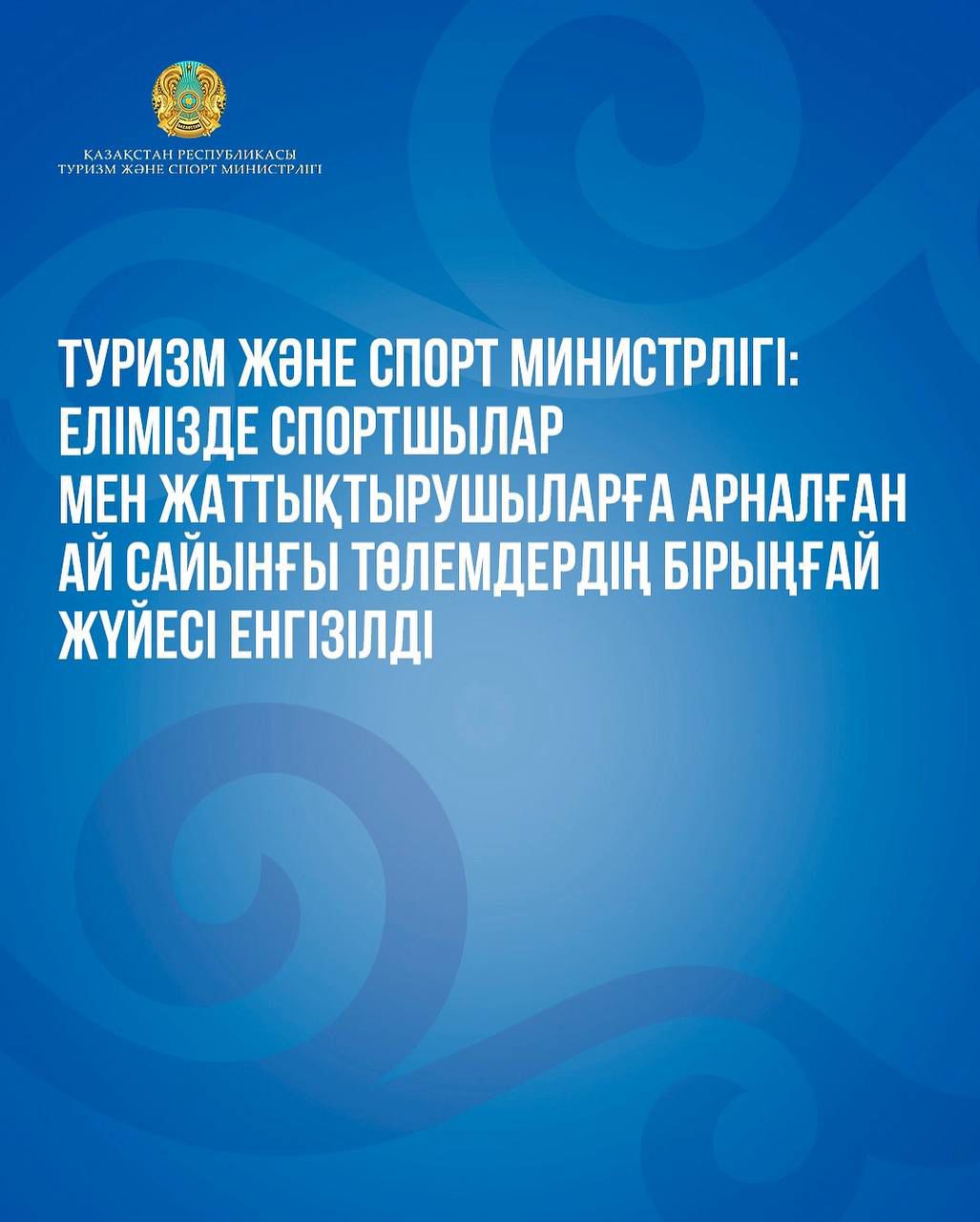 ҚАЗАҚСТАН РЕСПУБЛИКАСЫ
ТУРИЗМ ЖӘНЕ СПОРТ МИНИСТРЛІГІ

ТУРИЗМ ЖӘНЕ СПОРТ МИНИСТРЛІГІ: ЕЛІМІЗДЕ СПОРТШЫЛАР МЕН ЖАТТЫҚТЫРУШЫЛАРҒА АРНАЛҒАН АЙ САЙЫНҒЫ ТӨЛЕМДЕРДІҢ БІРЫҢҒАЙ ЖҮЙЕСІ ЕНГІЗІЛДІ